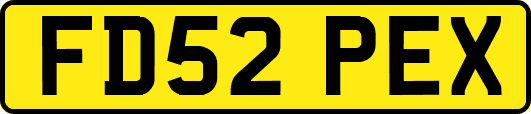 FD52 PEX